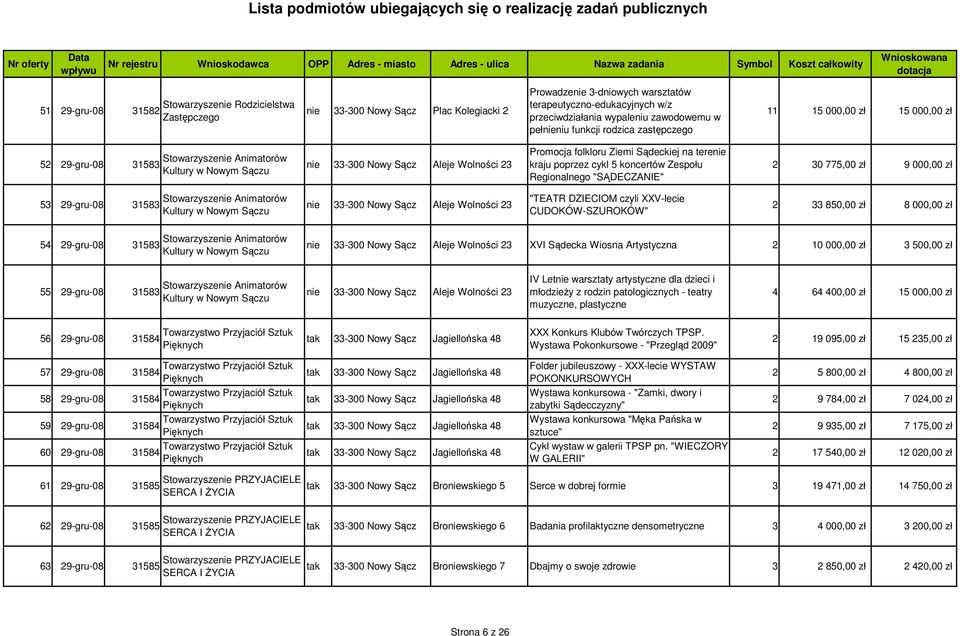 Lista podmiotów ubiegających się o realizację zadań publicznych

| Nr oferty | Data wpływu | Nr rejestru | Wnioskodawca | OPP | Adres - miasto | Adres - ulica | Nazwa zadania | Symbol | Koszt całkowity | Wnioskowana dotacja |
|---|---|---|---|---|---|---|---|---|---|---|
| 51 | 29-gru-08 | 31582 | Stowarzyszenie Rodzicielstwa Zastępczego | nie | 33-300 Nowy Sącz | Plac Kolegiacki 2 | Prowadzenie 3-dniowych warsztatów terapeutyczno-edukacyjnych w/z przeciwdziałania wypaleniu zawodowemu w pełnieniu funkcji rodzica zastępczego | 11 | 15 000,00 zł | 15 000,00 zł |
| 52 | 29-gru-08 | 31583 | Stowarzyszenie Animatorów Kultury w Nowym Sączu | nie | 33-300 Nowy Sącz | Aleje Wolności 23 | Promocja folkloru Ziemi Sądeckiej na terenie kraju poprzez cykl 5 koncertów Zespołu Regionalnego "SĄDECZANIE" | 2 | 30 775,00 zł | 9 000,00 zł |
| 53 | 29-gru-08 | 31583 | Stowarzyszenie Animatorów Kultury w Nowym Sączu | nie | 33-300 Nowy Sącz | Aleje Wolności 23 | "TEATR DZIECIOM czyli XXV-lecie CUDOKÓW-SZUROKÓW" | 2 | 33 850,00 zł | 8 000,00 zł |
| 54 | 29-gru-08 | 31583 | Stowarzyszenie Animatorów Kultury w Nowym Sączu | nie | 33-300 Nowy Sącz | Aleje Wolności 23 | XVI Sądecka Wiosna Artystyczna | 2 | 10 000,00 zł | 3 500,00 zł |
| 55 | 29-gru-08 | 31583 | Stowarzyszenie Animatorów Kultury w Nowym Sączu | nie | 33-300 Nowy Sącz | Aleje Wolności 23 | IV Letnie warsztaty artystyczne dla dzieci i młodzieży z rodzin patologicznych - teatry muzyczne, plastyczne | 4 | 64 400,00 zł | 15 000,00 zł |
| 56 | 29-gru-08 | 31584 | Towarzystwo Przyjaciół Sztuk Pięknych | tak | 33-300 Nowy Sącz | Jagiellońska 48 | XXX Konkurs Klubów Twórczych TPSP. Wystawa Pokonkursowe - "Przegląd 2009" | 2 | 19 095,00 zł | 15 235,00 zł |
| 57 | 29-gru-08 | 31584 | Towarzystwo Przyjaciół Sztuk Pięknych | tak | 33-300 Nowy Sącz | Jagiellońska 48 | Folder jubileuszowy - XXX-lecie WYSTAW POKONKURSOWYCH | 2 | 5 800,00 zł | 4 800,00 zł |
| 58 | 29-gru-08 | 31584 | Towarzystwo Przyjaciół Sztuk Pięknych | tak | 33-300 Nowy Sącz | Jagiellońska 48 | Wystawa konkursowa - "Zamki, dwory i zabytki Sądecczyzny" | 2 | 9 784,00 zł | 7 024,00 zł |
| 59 | 29-gru-08 | 31584 | Towarzystwo Przyjaciół Sztuk Pięknych | tak | 33-300 Nowy Sącz | Jagiellońska 48 | Wystawa konkursowa "Męka Pańska w sztuce" | 2 | 9 935,00 zł | 7 175,00 zł |
| 60 | 29-gru-08 | 31584 | Towarzystwo Przyjaciół Sztuk Pięknych | tak | 33-300 Nowy Sącz | Jagiellońska 48 | Cykl wystaw w galerii TPSP pn. "WIECZORY W GALERII" | 2 | 17 540,00 zł | 12 020,00 zł |
| 61 | 29-gru-08 | 31585 | Stowarzyszenie PRZYJACIELE SERCA I ŻYCIA | tak | 33-300 Nowy Sącz | Broniewskiego 5 | Serce w dobrej formie | 3 | 19 471,00 zł | 14 750,00 zł |
| 62 | 29-gru-08 | 31585 | Stowarzyszenie PRZYJACIELE SERCA I ŻYCIA | tak | 33-300 Nowy Sącz | Broniewskiego 6 | Badania profilaktyczne densometryczne | 3 | 4 000,00 zł | 3 200,00 zł |
| 63 | 29-gru-08 | 31585 | Stowarzyszenie PRZYJACIELE SERCA I ŻYCIA | tak | 33-300 Nowy Sącz | Broniewskiego 7 | Dbajmy o swoje zdrowie | 3 | 2 850,00 zł | 2 420,00 zł |

Strona 6 z 26